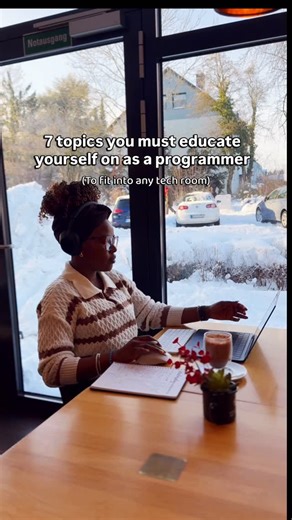 Notausgang

7 topics you must educate yourself on as a programmer

(To fit into any tech room)